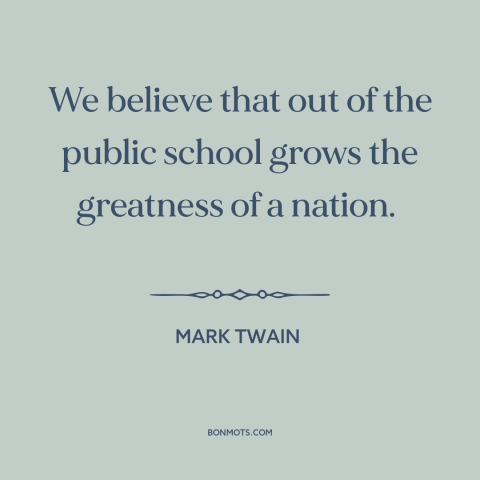 We believe that out of the public school grows the greatness of a nation.

MARK TWAIN

BONMOTS.COM